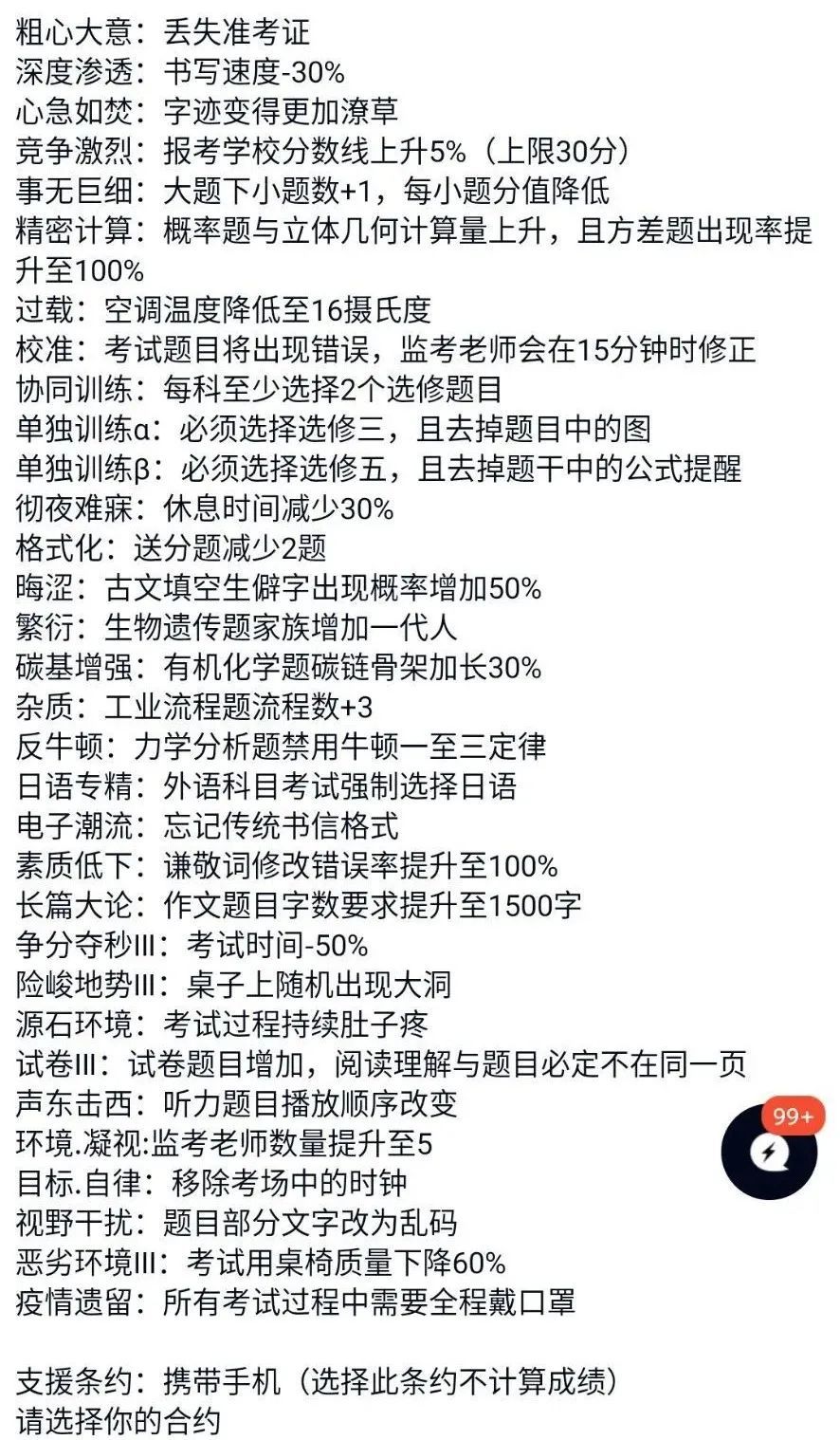 粗心大意：丢失准考证
深度渗透：书写速度-30%
心急如焚：字迹变得更加潦草
竞争激烈：报考学校分数线上升5%（上限30分）
事无巨细：大题下小题数+1，每小题分值降低
精密计算：概率题与立体几何计算量上升，且方差题出现率提升至100%
过载：空调温度降低至16摄氏度
校准：考试题目将出现错误，监考老师会在15分钟时修正
协同训练：每科至少选择2个选修题目
单独训练α：必须选择选修三，且去掉题目中的图
单独训练β：必须选择选修五，且去掉题干中的公式提醒
彻夜难寐：休息时间减少30%
格式化：送分题减少2题
晦涩：古文填空生僻字出现概率增加50%
繁衍：生物遗传题家族增加一代人
碳基增强：有机化学题碳链骨架加长30%
杂质：工业流程题流程数+3
反牛顿：力学分析题禁用牛顿一至三定律
日语专精：外语科目考试强制选择日语
电子潮流：忘记传统书信格式
素质低下：谦敬词修改错误率提升至100%
长篇大论：作文题目字数要求提升至1500字
争分夺秒III：考试时间-50%
险峻地势III：桌子上随机出现大洞
源石环境：考试过程持续肚子疼
试卷III：试卷题目增加，阅读理解与题目必定不在同一页
声东击西：听力题目播放顺序改变
环境.凝视:监考老师数量提升至5
目标.自律：移除考场中的时钟
视野干扰：题目部分文字改为乱码
恶劣环境III：考试用桌椅质量下降60%
疫情遗留：所有考试过程中需要全程戴口罩

支援条约：携带手机（选择此条约不计算成绩）
请选择你的合约

99+